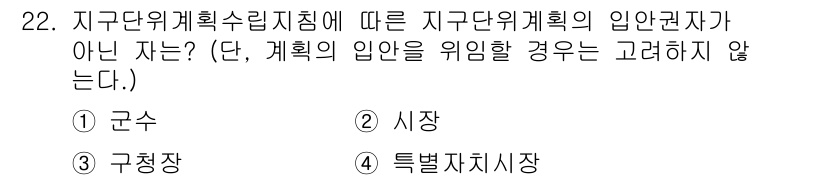 22. 지구단위계획수립지침에 따른 지구단위계획의 입안권자가 아닌 자는? (단, 계획의 입안을 위임할 경우는 고려하지 않는다.)

① 군수
② 시장
③ 구청장
④ 특별자치시장